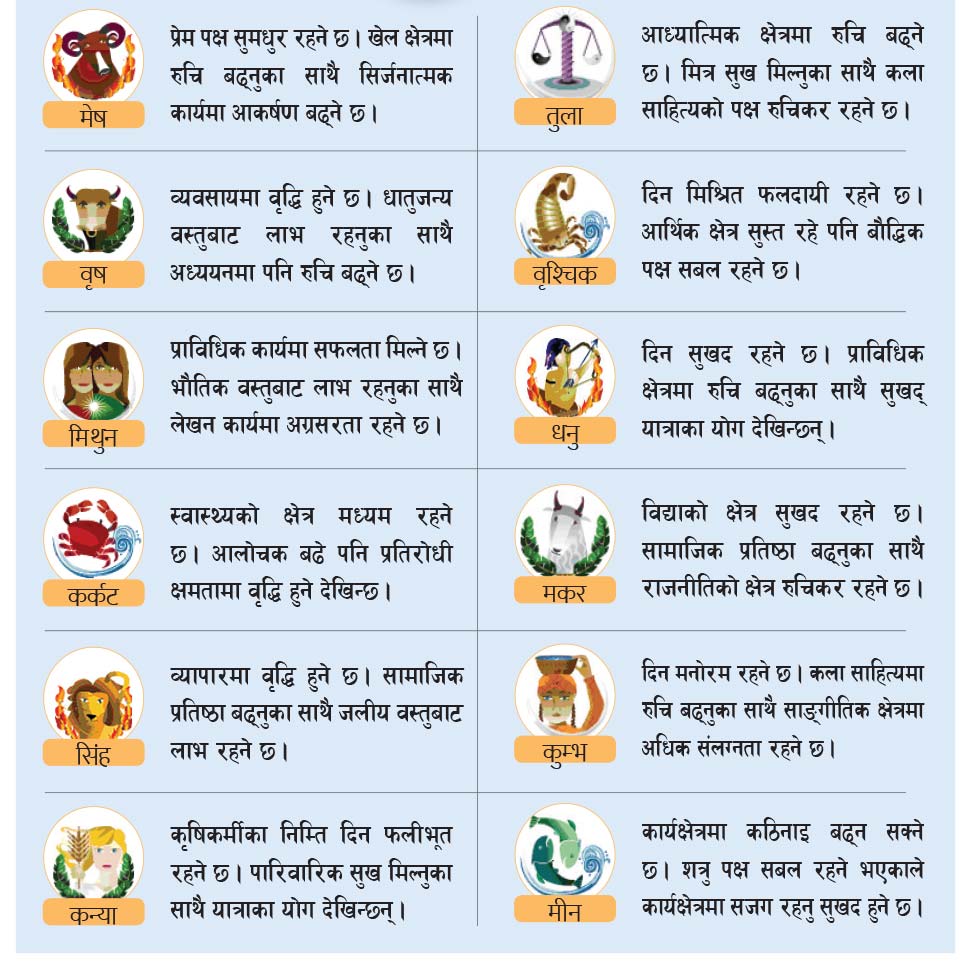 मेष
प्रेम पक्ष सुमधुर रहने छ। खेल क्षेत्रमा रुचि बढ्नुका साथै सिर्जनात्मक कार्यमा आकर्षण बढ्ने छ।

वृष
व्यवसायमा वृद्धि हुने छ। धातुजन्य वस्तुबाट लाभ रहनुका साथै अध्ययनमा पनि रुचि बढ्ने छ।

मिथुन
प्राविधिक कार्यमा सफलता मिल्ने छ। भौतिक वस्तुबाट लाभ रहनुका साथै लेखन कार्यमा अग्रसरता रहने छ।

कर्कट
स्वास्थ्यको क्षेत्र मध्यम रहने छ। आलोचक बढे पनि प्रतिरोधी क्षमतामा वृद्धि हुने देखिन्छ।

सिंह
व्यापारमा वृद्धि हुने छ। सामाजिक प्रतिष्ठा बढ्नुका साथै जलीय वस्तुबाट लाभ रहने छ।

कन्या
कृषिकर्मीका निम्ति दिन फलीभूत रहने छ। पारिवारिक सुख मिल्नुका साथै यात्राका योग देखिन्छन्।

तुला
आध्यात्मिक क्षेत्रमा रुचि बढ्ने छ। मित्र सुख मिल्नुका साथै कला साहित्यको पक्ष रुचिकर रहने छ।

वृश्चिक
दिन मिश्रित फलदायी रहने छ। आर्थिक क्षेत्र सुस्त रहे पनि बौद्धिक पक्ष सबल रहने छ।

धनु
दिन सुखद रहने छ। प्राविधिक क्षेत्रमा रुचि बढ्नुका साथै सुखद् यात्राका योग देखिन्छन्।

मकर
विद्याको क्षेत्र सुखद रहने छ। सामाजिक प्रतिष्ठा बढ्नुका साथै राजनीतिको क्षेत्र रुचिकर रहने छ।

कुम्भ
दिन मनोरम रहने छ। कला साहित्यमा रुचि बढ्नुका साथै साङ्गीतिक क्षेत्रमा अधिक संलग्नता रहने छ।

मीन
कार्यक्षेत्रमा कठिनाइ बढ्न सक्ने छ। शत्रु पक्ष सबल रहने भएकाले कार्यक्षेत्रमा सजग रहनु सुखद हुने छ।